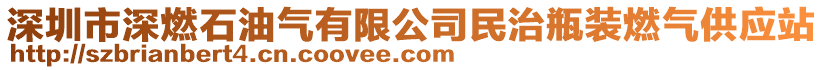 深圳市深燃石油气有限公司民治瓶装燃气供应站
http://szbrianbert4.cn.coovee.com